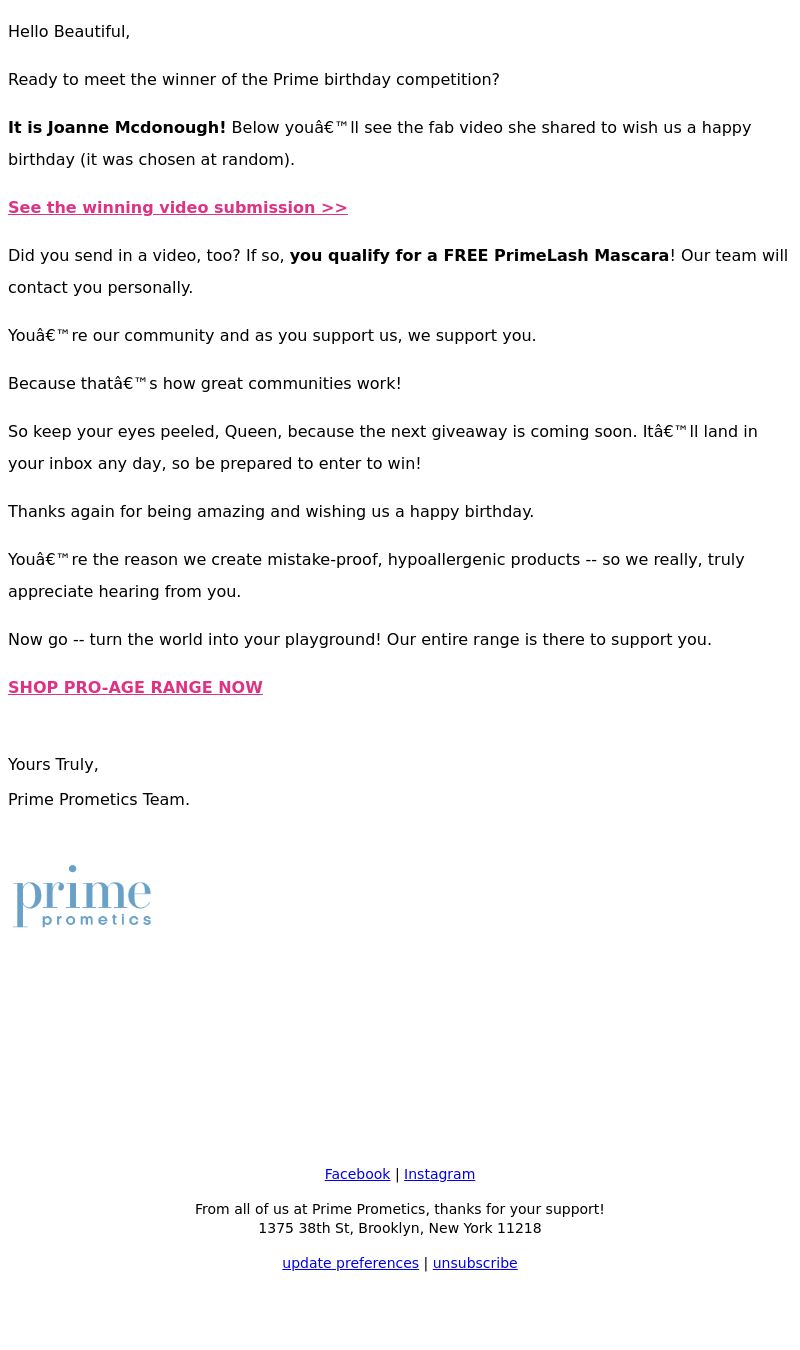 Hello Beautiful,

Ready to meet the winner of the Prime birthday competition?

It is Joanne Mcdonough! Below youâ€™ll see the fab video she shared to wish us a happy birthday (it was chosen at random).

See the winning video submission >>

Did you send in a video, too? If so, you qualify for a FREE PrimeLash Mascara! Our team will contact you personally.

Youâ€™re our community and as you support us, we support you.

Because thatâ€™s how great communities work!

So keep your eyes peeled, Queen, because the next giveaway is coming soon. Itâ€™ll land in your inbox any day, so be prepared to enter to win!

Thanks again for being amazing and wishing us a happy birthday.

Youâ€™re the reason we create mistake-proof, hypoallergenic products -- so we really, truly appreciate hearing from you.

Now go -- turn the world into your playground! Our entire range is there to support you.

SHOP PRO-AGE RANGE NOW

Yours Truly,
Prime Prometics Team.

prime
prometics

Facebook | Instagram

From all of us at Prime Prometics, thanks for your support!
1375 38th St, Brooklyn, New York 11218

update preferences | unsubscribe